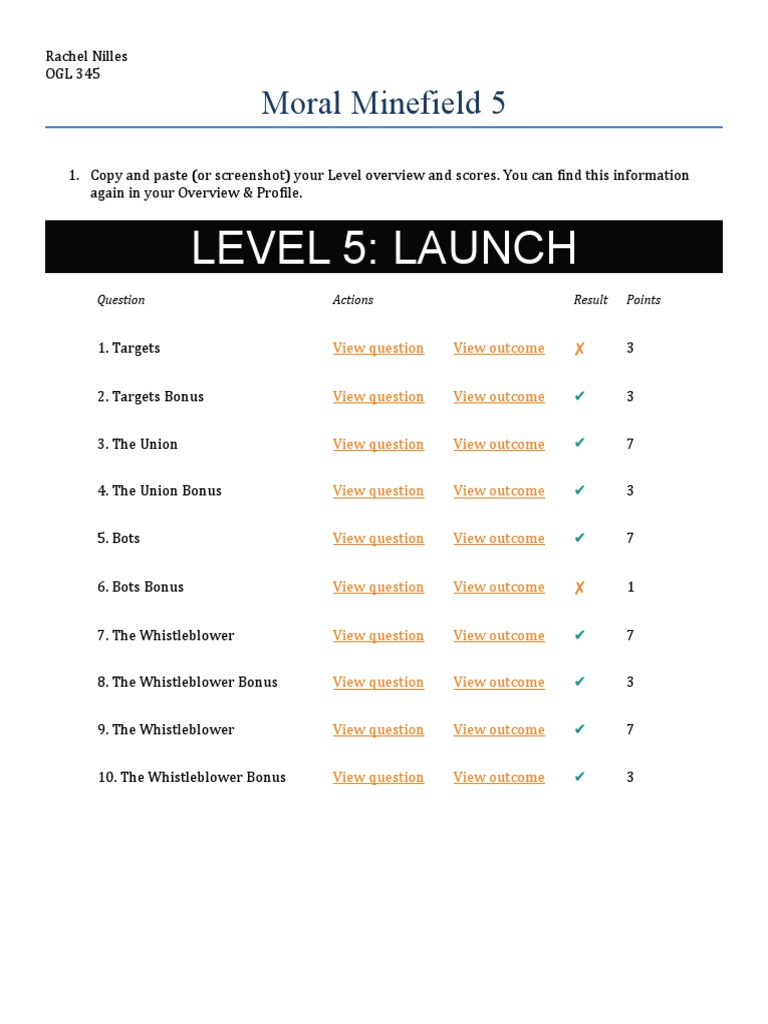 Rachel Nilles
OGL 345

Moral Minefield 5

1. Copy and paste (or screenshot) your Level overview and scores. You can find this information again in your Overview & Profile.

LEVEL 5: LAUNCH

| Question | Actions | | Result | Points |
|---|---|---|---|---|
| 1. Targets | View question | View outcome | ✗ | 3 |
| 2. Targets Bonus | View question | View outcome | ✔ | 3 |
| 3. The Union | View question | View outcome | ✔ | 7 |
| 4. The Union Bonus | View question | View outcome | ✔ | 3 |
| 5. Bots | View question | View outcome | ✔ | 7 |
| 6. Bots Bonus | View question | View outcome | ✗ | 1 |
| 7. The Whistleblower | View question | View outcome | ✔ | 7 |
| 8. The Whistleblower Bonus | View question | View outcome | ✔ | 3 |
| 9. The Whistleblower | View question | View outcome | ✔ | 7 |
| 10. The Whistleblower Bonus | View question | View outcome | ✔ | 3 |